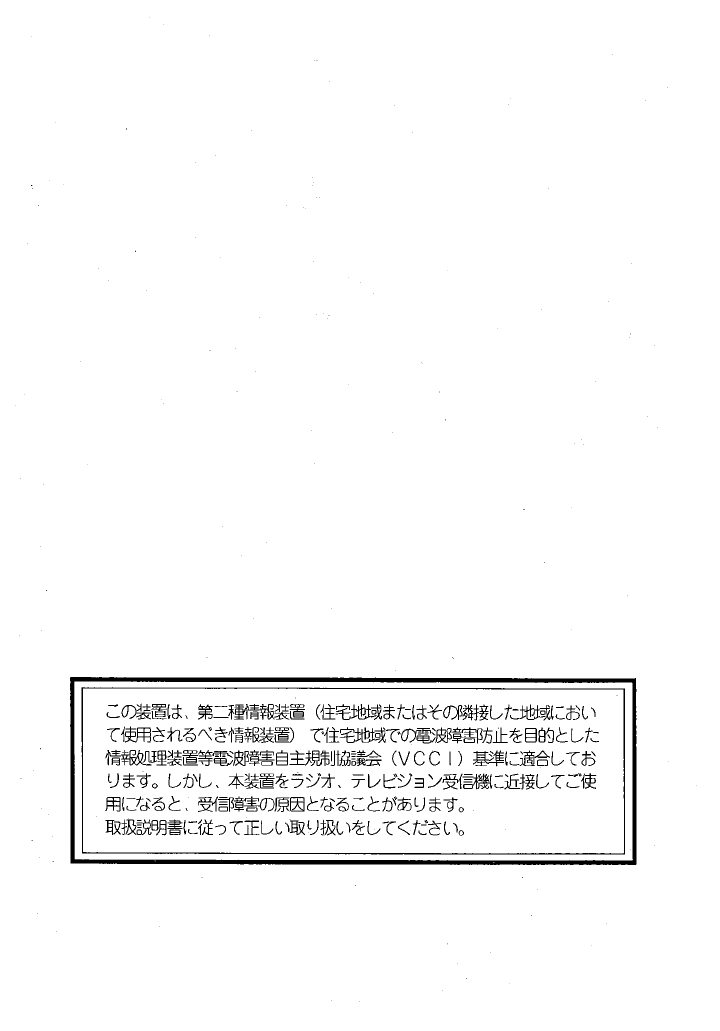 この装置は、第二種情報装置（住宅地域またはその隣接した地域において使用されるべき情報装置）で住宅地域での電波障害防止を目的とした情報処理装置等電波障害自主規制協議会（VCCI）基準に適合しております。しかし、本装置をラジオ、テレビジョン受信機に近接してご使用になると、受信障害の原因となることがあります。
取扱説明書に従って正しい取り扱いをしてください。